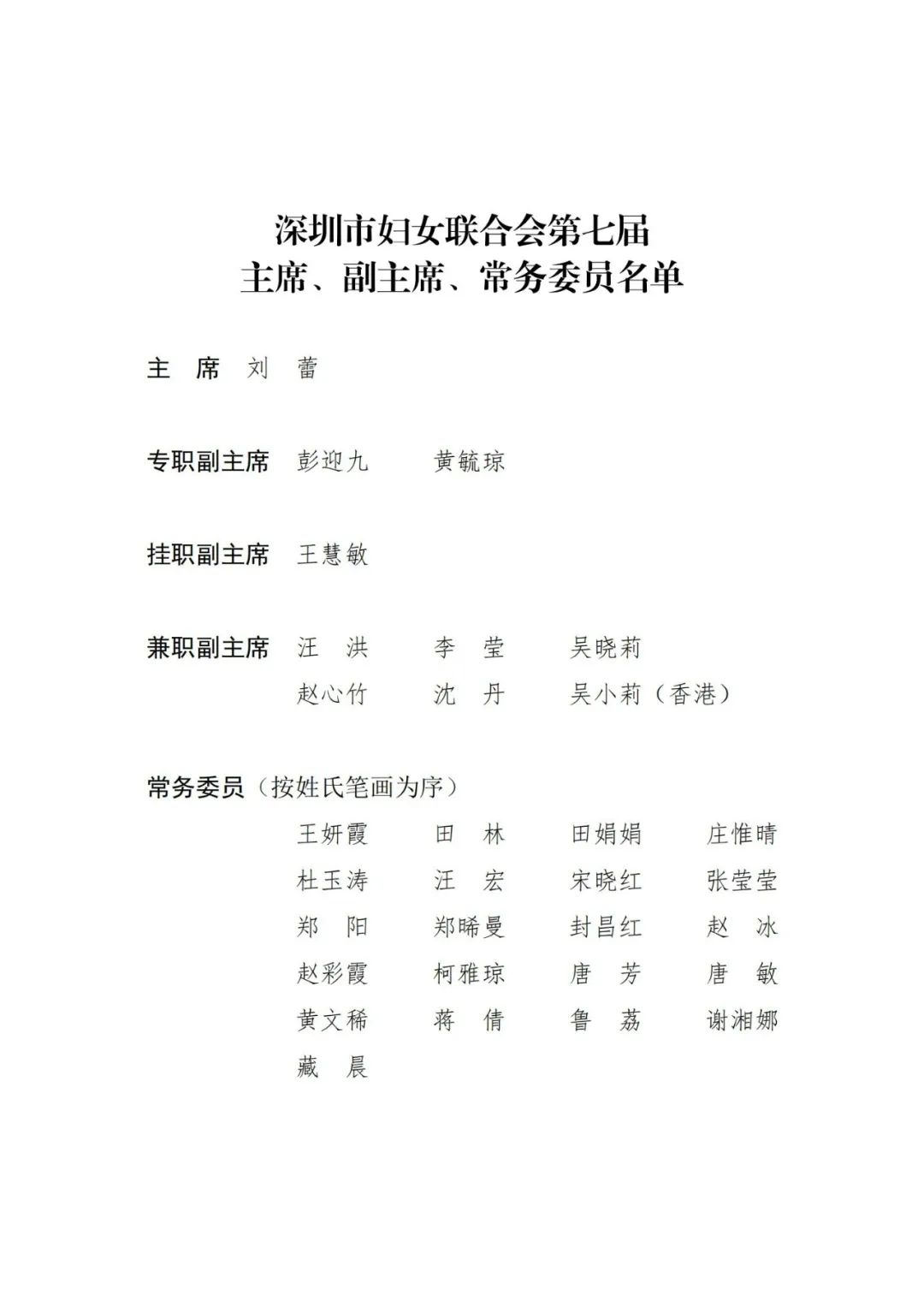 深圳市妇女联合会第七届
主席、副主席、常务委员名单

主　席　刘　蕾

专职副主席　彭迎九　　黄毓琼

挂职副主席　王慧敏

兼职副主席　汪　洪　　李　莹　　吴晓莉
赵心竹　　沈　丹　　吴小莉（香港）

常务委员（按姓氏笔画为序）
王妍霞　　田　林　　田娟娟　　庄惟晴
杜玉涛　　汪　宏　　宋晓红　　张莹莹
郑　阳　　郑晞曼　　封昌红　　赵　冰
赵彩霞　　柯雅琼　　唐　芳　　唐　敏
黄文稀　　蒋　倩　　鲁　荔　　谢湘娜
藏　晨